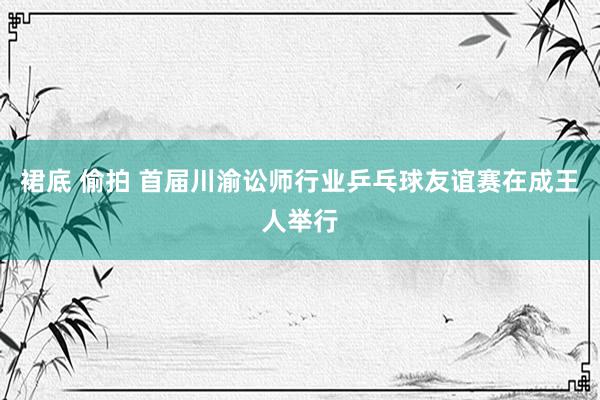 裙底 偷拍 首届川渝讼师行业乒乓球友谊赛在成王人举行